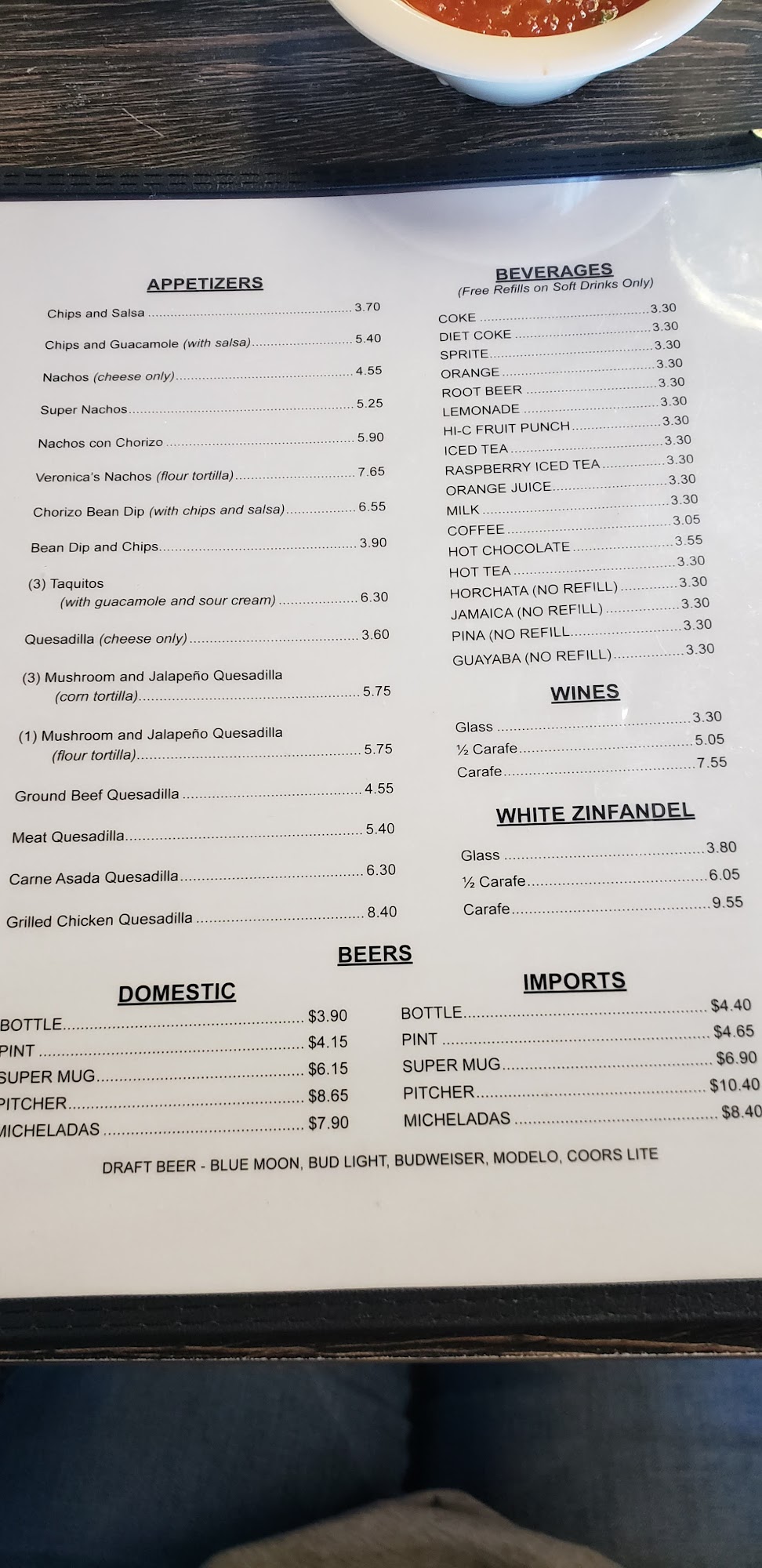 APPETIZERS

Chips and Salsa 3.70

Chips and Guacamole (with salsa) 5.40

Nachos (cheese only) 4.55

Super Nachos 5.25

Nachos con Chorizo 5.90

Veronica's Nachos (flour tortilla) 7.65

Chorizo Bean Dip (with chips and salsa) 6.55

Bean Dip and Chips 3.90

(3) Taquitos
(with guacamole and sour cream) 6.30

Quesadilla (cheese only) 3.60

(3) Mushroom and Jalapeño Quesadilla
(corn tortilla) 5.75

(1) Mushroom and Jalapeño Quesadilla
(flour tortilla) 5.75

Ground Beef Quesadilla 4.55

Meat Quesadilla 5.40

Carne Asada Quesadilla 6.30

Grilled Chicken Quesadilla 8.40

BEVERAGES
(Free Refills on Soft Drinks Only)

COKE 3.30
DIET COKE 3.30
SPRITE 3.30
ORANGE 3.30
ROOT BEER 3.30
LEMONADE 3.30
HI-C FRUIT PUNCH 3.30
ICED TEA 3.30
RASPBERRY ICED TEA 3.30
ORANGE JUICE 3.30
MILK 3.30
COFFEE 3.05
HOT CHOCOLATE 3.55
HOT TEA 3.30
HORCHATA (NO REFILL) 3.30
JAMAICA (NO REFILL) 3.30
PINA (NO REFILL 3.30
GUAYABA (NO REFILL) 3.30

WINES

Glass 3.30
½ Carafe 5.05
Carafe 7.55

WHITE ZINFANDEL

Glass 3.80
½ Carafe 6.05
Carafe 9.55

BEERS

DOMESTIC

BOTTLE $3.90
PINT $4.15
SUPER MUG $6.15
PITCHER $8.65
MICHELADAS $7.90

IMPORTS

BOTTLE $4.40
PINT $4.65
SUPER MUG $6.90
PITCHER $10.40
MICHELADAS $8.40

DRAFT BEER - BLUE MOON, BUD LIGHT, BUDWEISER, MODELO, COORS LITE